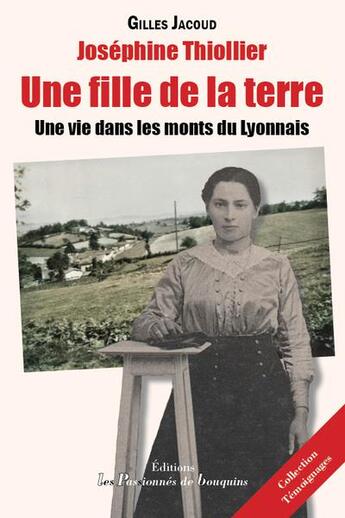 Gilles Jacoud

Joséphine Thiollier

Une fille de la terre

Une vie dans les monts du Lyonnais

Éditions
les Passionnés de bouquins

Collection
Témoignages